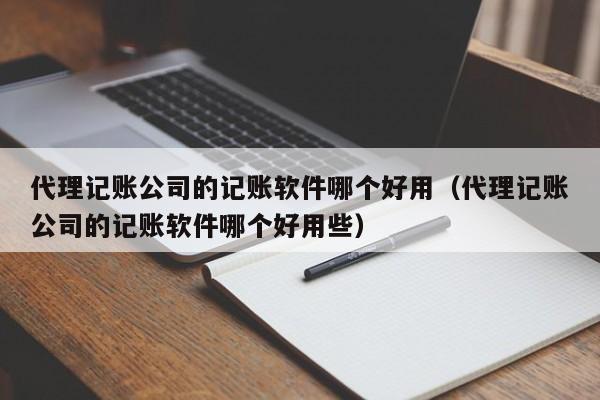 代理记账公司的记账软件哪个好用（代理记账公司的记账软件哪个好用些）